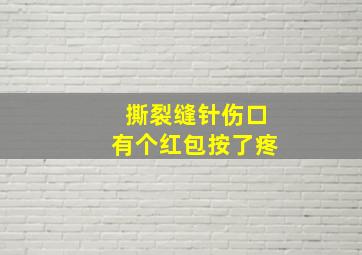 撕裂缝针伤口
有个红包按了疼